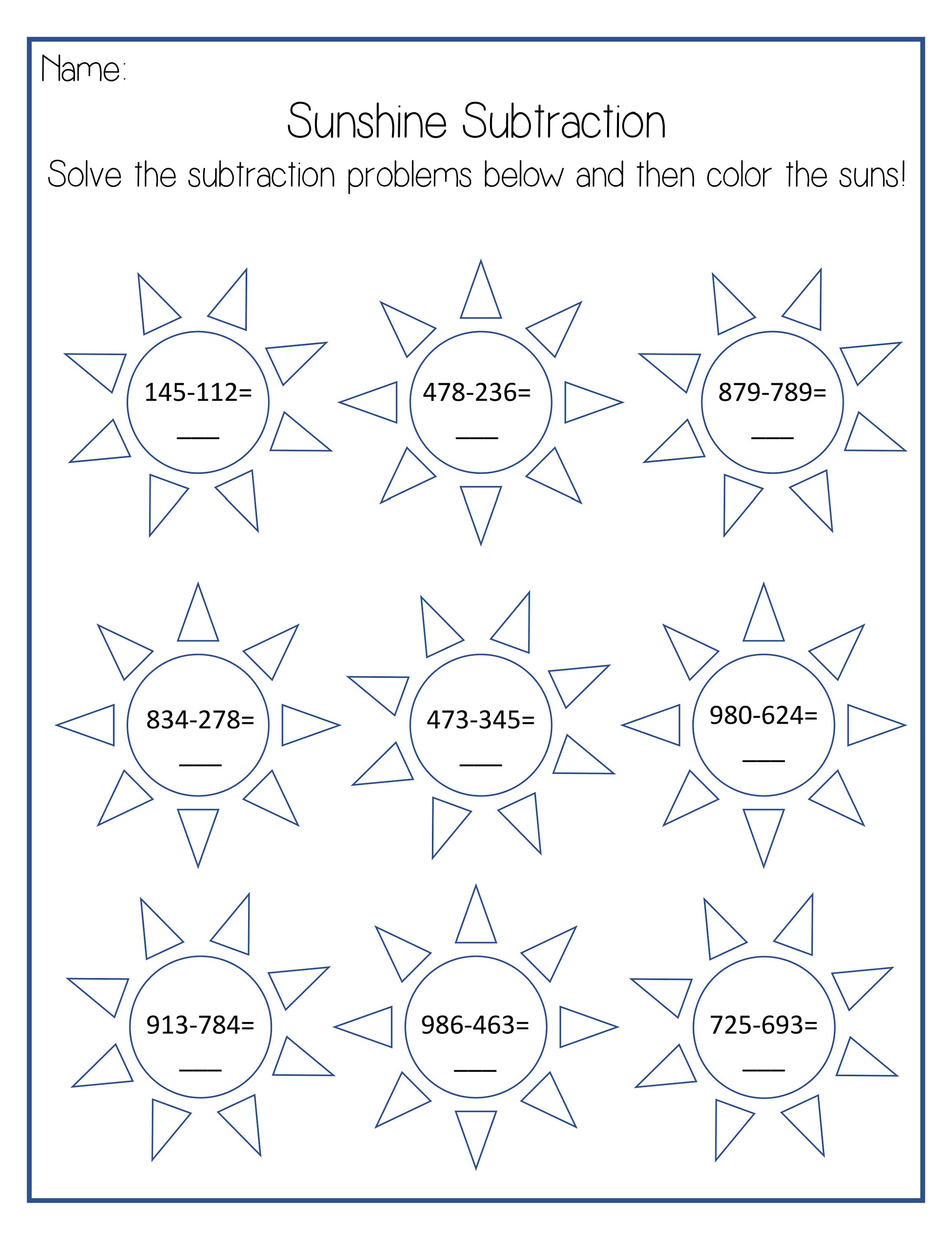 Name:

Sunshine Subtraction

Solve the subtraction problems below and then color the suns!

145-112=
____

478-236=
____

879-789=
____

834-278=
____

473-345=
____

980-624=
____

913-784=
____

986-463=
____

725-693=
____